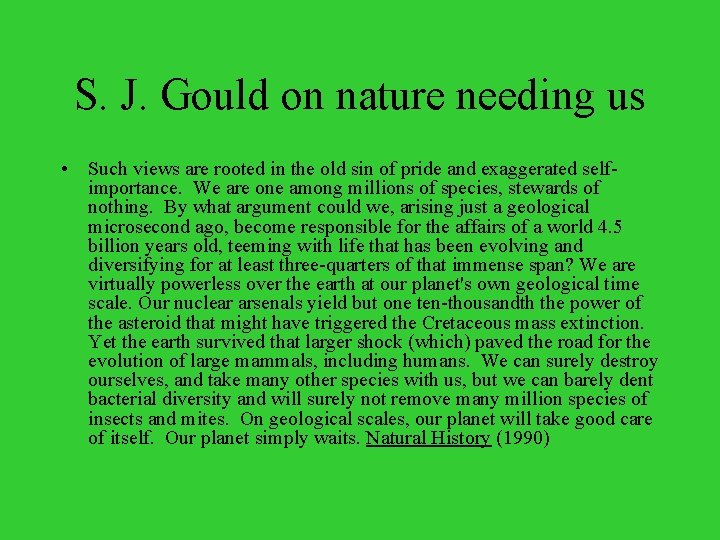 S. J. Gould on nature needing us

• Such views are rooted in the old sin of pride and exaggerated self-importance. We are one among millions of species, stewards of nothing. By what argument could we, arising just a geological microsecond ago, become responsible for the affairs of a world 4.5 billion years old, teeming with life that has been evolving and diversifying for at least three-quarters of that immense span? We are virtually powerless over the earth at our planet's own geological time scale. Our nuclear arsenals yield but one ten-thousandth the power of the asteroid that might have triggered the Cretaceous mass extinction. Yet the earth survived that larger shock (which) paved the road for the evolution of large mammals, including humans. We can surely destroy ourselves, and take many other species with us, but we can barely dent bacterial diversity and will surely not remove many million species of insects and mites. On geological scales, our planet will take good care of itself. Our planet simply waits. Natural History (1990)